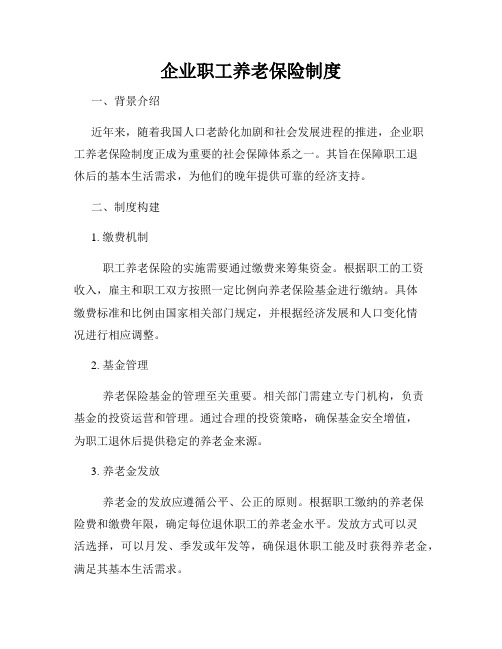 企业职工养老保险制度

一、背景介绍

近年来，随着我国人口老龄化加剧和社会发展进程的推进，企业职工养老保险制度正成为重要的社会保障体系之一。其旨在保障职工退休后的基本生活需求，为他们的晚年提供可靠的经济支持。

二、制度构建

1. 缴费机制

职工养老保险的实施需要通过缴费来筹集资金。根据职工的工资收入，雇主和职工双方按照一定比例向养老保险基金进行缴纳。具体缴费标准和比例由国家相关部门规定，并根据经济发展和人口变化情况进行相应调整。

2. 基金管理

养老保险基金的管理至关重要。相关部门需建立专门机构，负责基金的投资运营和管理。通过合理的投资策略，确保基金安全增值，为职工退休后提供稳定的养老金来源。

3. 养老金发放

养老金的发放应遵循公平、公正的原则。根据职工缴纳的养老保险费和缴费年限，确定每位退休职工的养老金水平。发放方式可以灵活选择，可以月发、季发或年发等，确保退休职工能及时获得养老金，满足其基本生活需求。